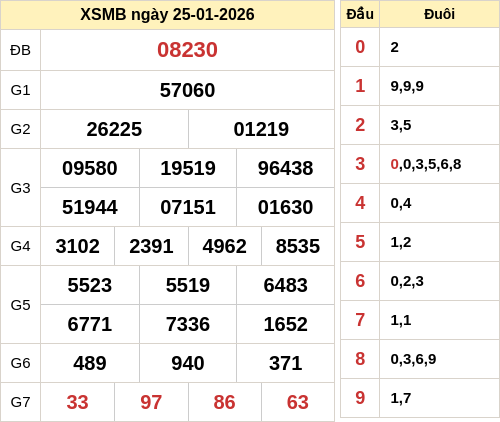 | XSMB ngày 25-01-2026 | | | | |
|---|---|---|---|---|
| ĐB | 08230 | | | |
| G1 | 57060 | | | |
| G2 | 26225 | 01219 | | |
| G3 | 09580 | 19519 | 96438 | |
| | 51944 | 07151 | 01630 | |
| G4 | 3102 | 2391 | 4962 | 8535 |
| G5 | 5523 | 5519 | 6483 | |
| | 6771 | 7336 | 1652 | |
| G6 | 489 | 940 | 371 | |
| G7 | 33 | 97 | 86 | 63 |

| Đầu | Đuôi |
|---|---|
| 0 | 2 |
| 1 | 9,9,9 |
| 2 | 3,5 |
| 3 | 0,0,3,5,6,8 |
| 4 | 0,4 |
| 5 | 1,2 |
| 6 | 0,2,3 |
| 7 | 1,1 |
| 8 | 0,3,6,9 |
| 9 | 1,7 |